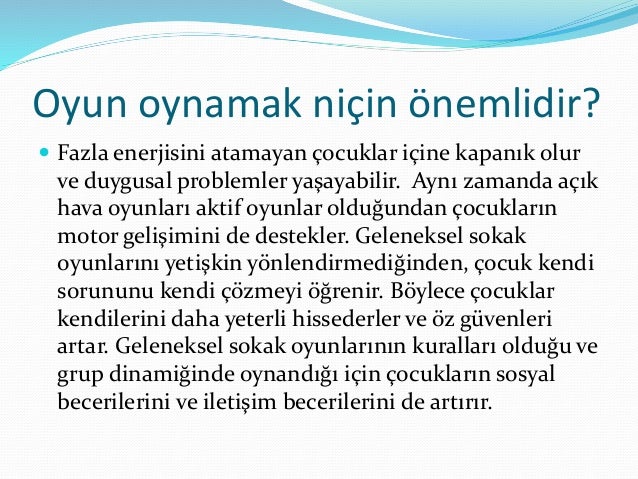 Oyun oynamak niçin önemlidir?

Fazla enerjisini atamayan çocuklar içine kapanık olur ve duygusal problemler yaşayabilir. Aynı zamanda açık hava oyunları aktif oyunlar olduğundan çocukların motor gelişimini de destekler. Geleneksel sokak oyunlarını yetişkin yönlendirmediğinden, çocuk kendi sorununu kendi çözmeyi öğrenir. Böylece çocuklar kendilerini daha yeterli hissederler ve öz güvenleri artar. Geleneksel sokak oyunlarının kuralları olduğu ve grup dinamiğinde oynandığı için çocukların sosyal becerilerini ve iletişim becerilerini de artırır.